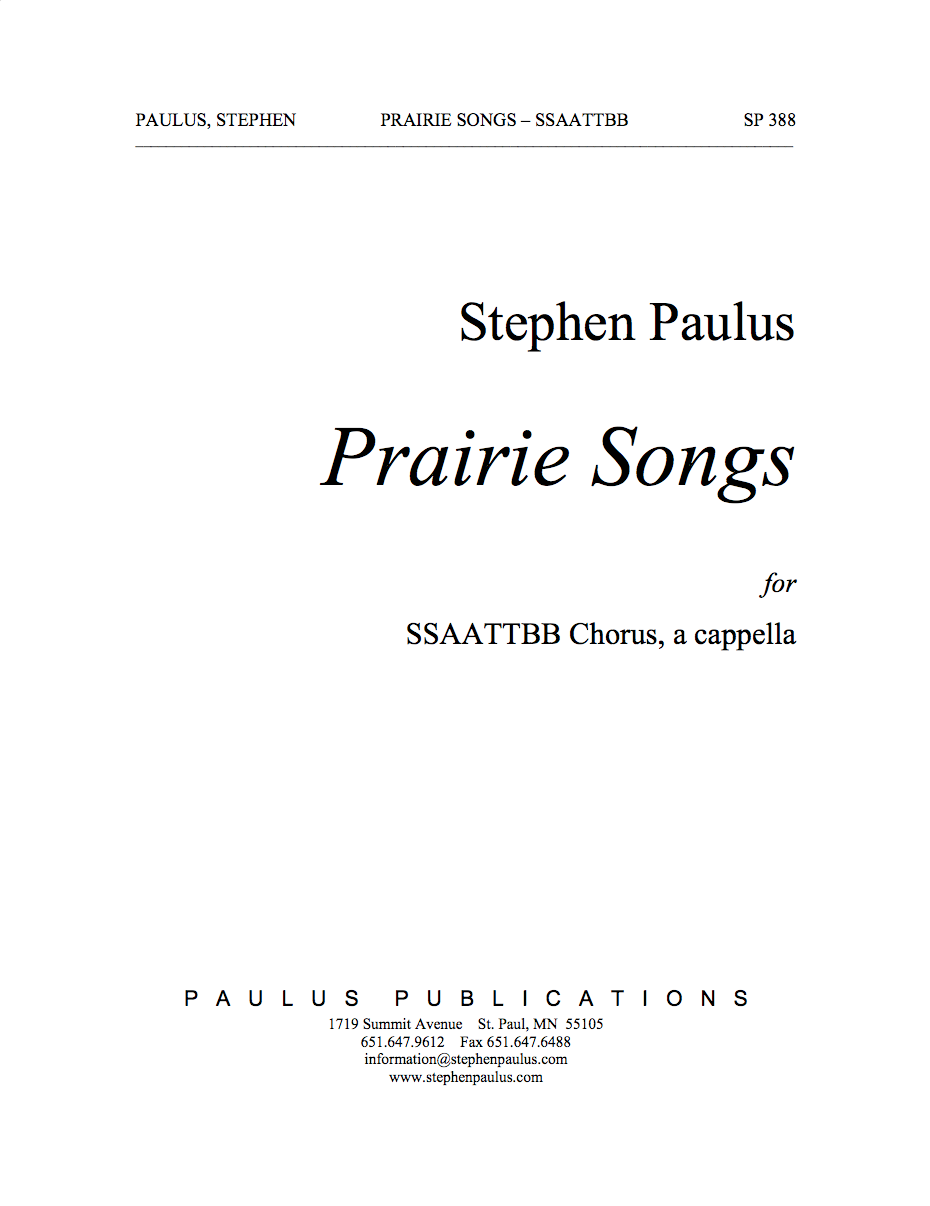 PAULUS, STEPHEN PRAIRIE SONGS – SSAATTBB SP 388

Stephen Paulus

Prairie Songs

for

SSAATTBB Chorus, a cappella

PAULUS PUBLICATIONS
1719 Summit Avenue St. Paul, MN 55105
651.647.9612 Fax 651.647.6488
information@stephenpaulus.com
www.stephenpaulus.com